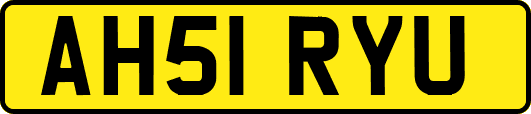 AH51 RYU